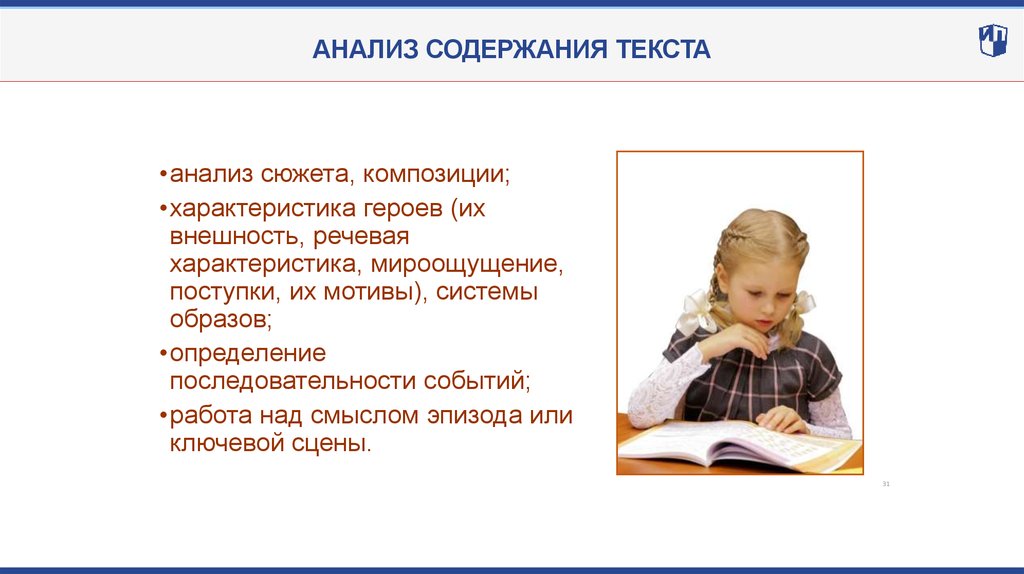 АНАЛИЗ СОДЕРЖАНИЯ ТЕКСТА

•анализ сюжета, композиции;
•характеристика героев (их внешность, речевая характеристика, мироощущение, поступки, их мотивы), системы образов;
•определение последовательности событий;
•работа над смыслом эпизода или ключевой сцены.

31